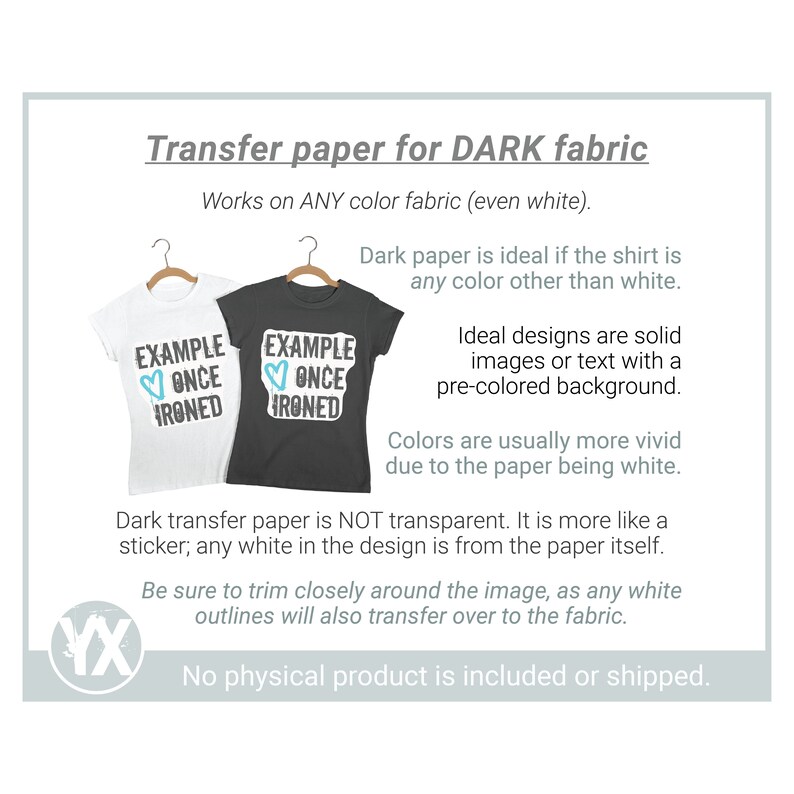 Transfer paper for DARK fabric

Works on ANY color fabric (even white).

EXAMPLE
ONCE
IRONED

EXAMPLE
ONCE
IRONED

Dark paper is ideal if the shirt is any color other than white.

Ideal designs are solid images or text with a pre-colored background.

Colors are usually more vivid due to the paper being white.

Dark transfer paper is NOT transparent. It is more like a sticker; any white in the design is from the paper itself.

Be sure to trim closely around the image, as any white outlines will also transfer over to the fabric.

YX

No physical product is included or shipped.